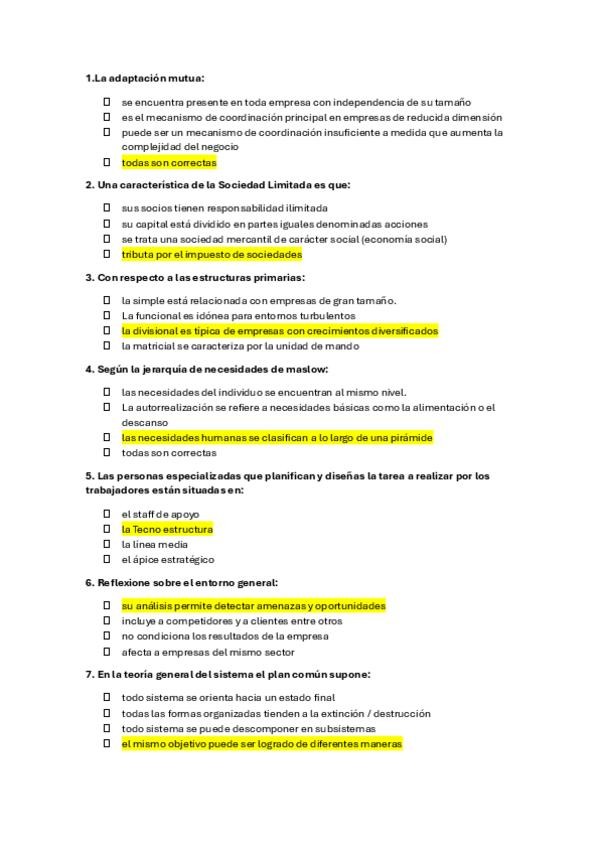 1.La adaptación mutua:

☐ se encuentra presente en toda empresa con independencia de su tamaño
☐ es el mecanismo de coordinación principal en empresas de reducida dimensión
☐ puede ser un mecanismo de coordinación insuficiente a medida que aumenta la complejidad del negocio
☐ todas son correctas

2. Una característica de la Sociedad Limitada es que:

☐ sus socios tienen responsabilidad ilimitada
☐ su capital está dividido en partes iguales denominadas acciones
☐ se trata una sociedad mercantil de carácter social (economía social)
☐ tributa por el impuesto de sociedades

3. Con respecto a las estructuras primarias:

☐ la simple está relacionada con empresas de gran tamaño.
☐ La funcional es idónea para entornos turbulentos
☐ la divisional es típica de empresas con crecimientos diversificados
☐ la matricial se caracteriza por la unidad de mando

4. Según la jerarquía de necesidades de maslow:

☐ las necesidades del individuo se encuentran al mismo nivel.
☐ La autorrealización se refiere a necesidades básicas como la alimentación o el descanso
☐ las necesidades humanas se clasifican a lo largo de una pirámide
☐ todas son correctas

5. Las personas especializadas que planifican y diseñas la tarea a realizar por los trabajadores están situadas en:

☐ el staff de apoyo
☐ la Tecno estructura
☐ la línea media
☐ el ápice estratégico

6. Reflexione sobre el entorno general:

☐ su análisis permite detectar amenazas y oportunidades
☐ incluye a competidores y a clientes entre otros
☐ no condiciona los resultados de la empresa
☐ afecta a empresas del mismo sector

7. En la teoría general del sistema el plan común supone:

☐ todo sistema se orienta hacia un estado final
☐ todas las formas organizadas tienden a la extinción / destrucción
☐ todo sistema se puede descomponer en subsistemas
☐ el mismo objetivo puede ser logrado de diferentes maneras